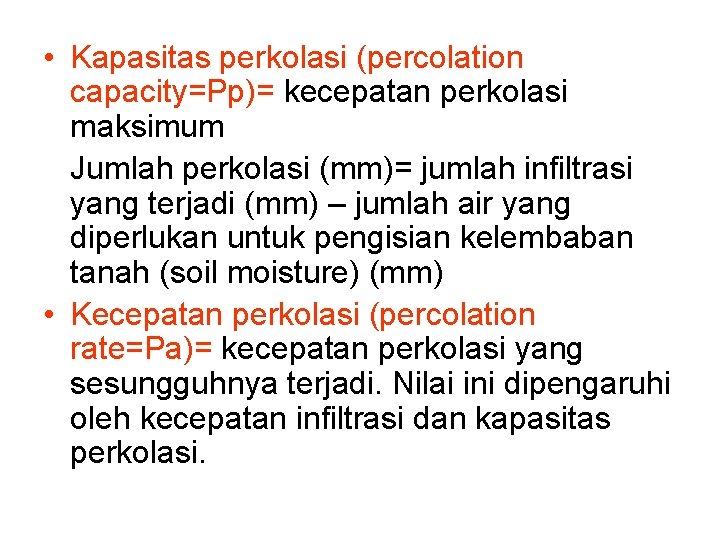 • Kapasitas perkolasi (percolation capacity=Pp)= kecepatan perkolasi maksimum

Jumlah perkolasi (mm)= jumlah infiltrasi yang terjadi (mm) – jumlah air yang diperlukan untuk pengisian kelembaban tanah (soil moisture) (mm)

• Kecepatan perkolasi (percolation rate=Pa)= kecepatan perkolasi yang sesungguhnya terjadi. Nilai ini dipengaruhi oleh kecepatan infiltrasi dan kapasitas perkolasi.